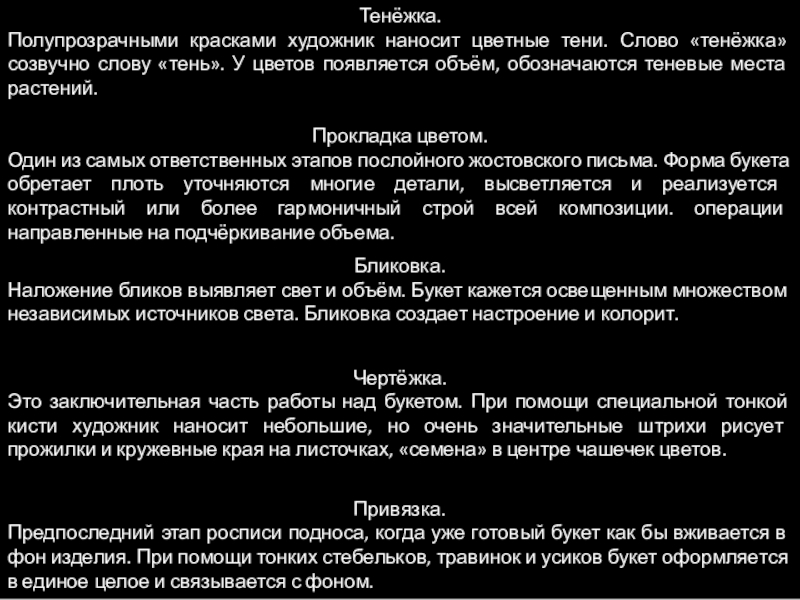 Тенёжка.
Полупрозрачными красками художник наносит цветные тени. Слово «тенёжка» созвучно слову «тень». У цветов появляется объём, обозначаются теневые места растений.

Прокладка цветом.
Один из самых ответственных этапов послойного жостовского письма. Форма букета обретает плоть уточняются многие детали, высветляется и реализуется контрастный или более гармоничный строй всей композиции. операции направленные на подчёркивание объема.

Бликовка.
Наложение бликов выявляет свет и объём. Букет кажется освещенным множеством независимых источников света. Бликовка создает настроение и колорит.

Чертёжка.
Это заключительная часть работы над букетом. При помощи специальной тонкой кисти художник наносит небольшие, но очень значительные штрихи рисует прожилки и кружевные края на листочках, «семена» в центре чашечек цветов.

Привязка.
Предпоследний этап росписи подноса, когда уже готовый букет как бы вживается в фон изделия. При помощи тонких стебельков, травинок и усиков букет оформляется в единое целое и связывается с фоном.